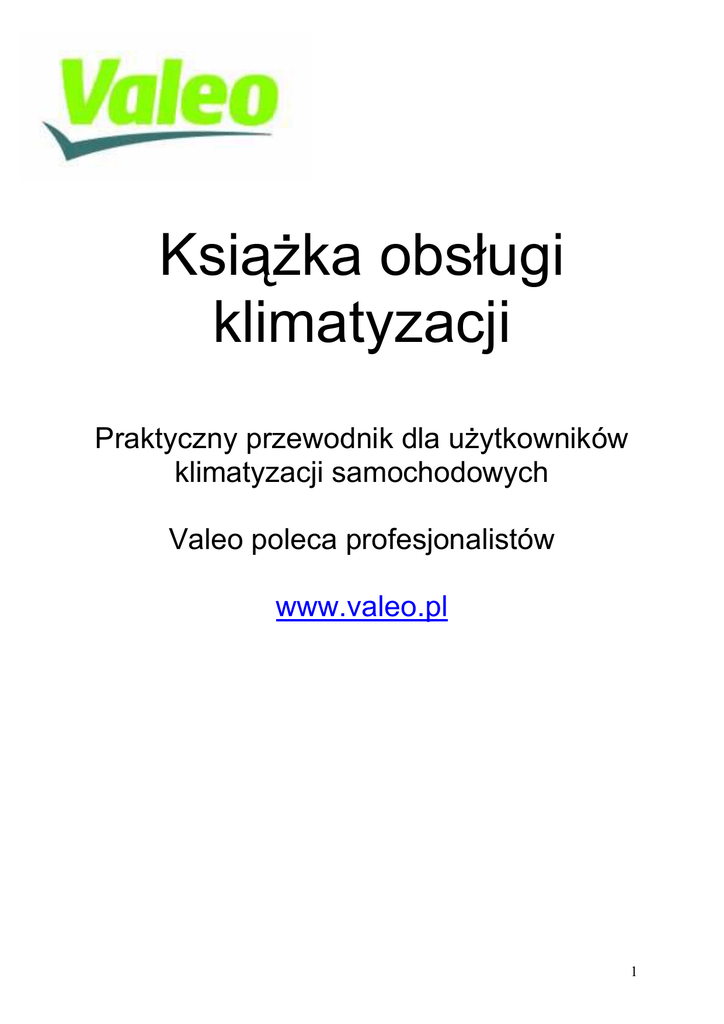 Valeo

Książka obsługi klimatyzacji

Praktyczny przewodnik dla użytkowników klimatyzacji samochodowych

Valeo poleca profesjonalistów

www.valeo.pl

1